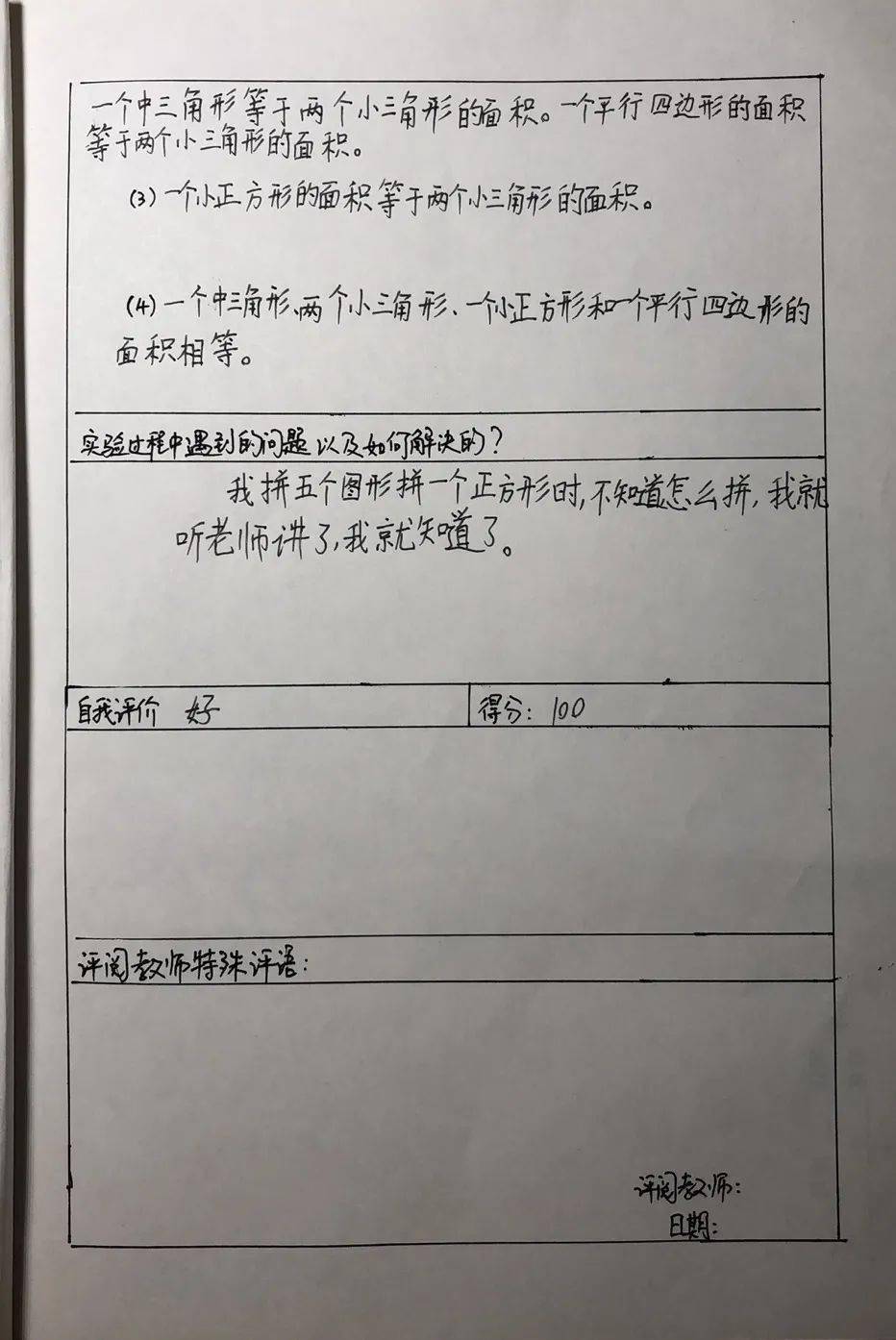 一个中三角形等于两个小三角形的面积。一个平行四边形的面积等于两个小三角形的面积。

(3) 一个小正方形的面积等于两个小三角形的面积。

(4) 一个中三角形、两个小三角形、一个小正方形和一个平行四边形的面积相等。

实验过程中遇到的问题以及如何解决的？

我拼五个图形拼一个正方形时，不知道怎么拼，我就听老师讲了，我就知道了。

自我评价 好

得分：100

评阅教师特殊评语：

评阅教师：

日期：